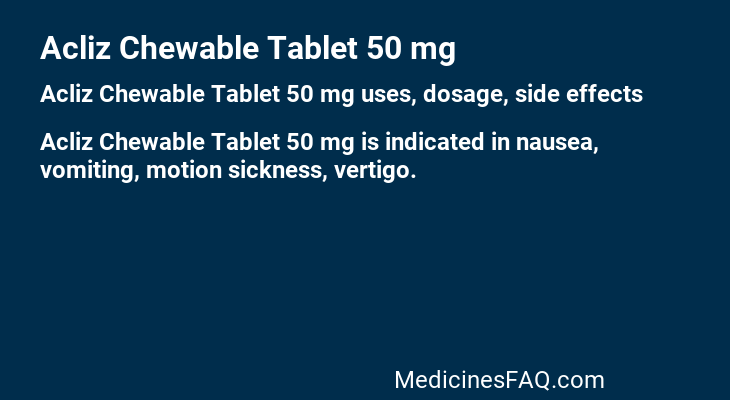 Acliz Chewable Tablet 50 mg

Acliz Chewable Tablet 50 mg uses, dosage, side effects

Acliz Chewable Tablet 50 mg is indicated in nausea, vomiting, motion sickness, vertigo.

MedicinesFAQ.com